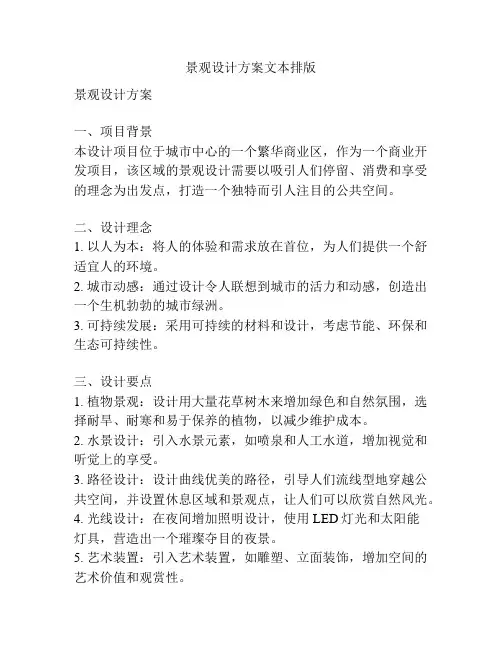 景观设计方案文本排版

景观设计方案

一、项目背景
本设计项目位于城市中心的一个繁华商业区，作为一个商业开发项目，该区域的景观设计需要以吸引人们停留、消费和享受的理念为出发点，打造一个独特而引人注目的公共空间。

二、设计理念
1. 以人为本：将人的体验和需求放在首位，为人们提供一个舒适宜人的环境。
2. 城市动感：通过设计令人联想到城市的活力和动感，创造出一个生机勃勃的城市绿洲。
3. 可持续发展：采用可持续的材料和设计，考虑节能、环保和生态可持续性。

三、设计要点
1. 植物景观：设计用大量花草树木来增加绿色和自然氛围，选择耐旱、耐寒和易于保养的植物，以减少维护成本。
2. 水景设计：引入水景元素，如喷泉和人工水道，增加视觉和听觉上的享受。
3. 路径设计：设计曲线优美的路径，引导人们流线型地穿越公共空间，并设置休息区域和景观点，让人们可以欣赏自然风光。
4. 光线设计：在夜间增加照明设计，使用 LED 灯光和太阳能灯具，营造出一个璀璨夺目的夜景。
5. 艺术装置：引入艺术装置，如雕塑、立面装饰，增加空间的艺术价值和观赏性。